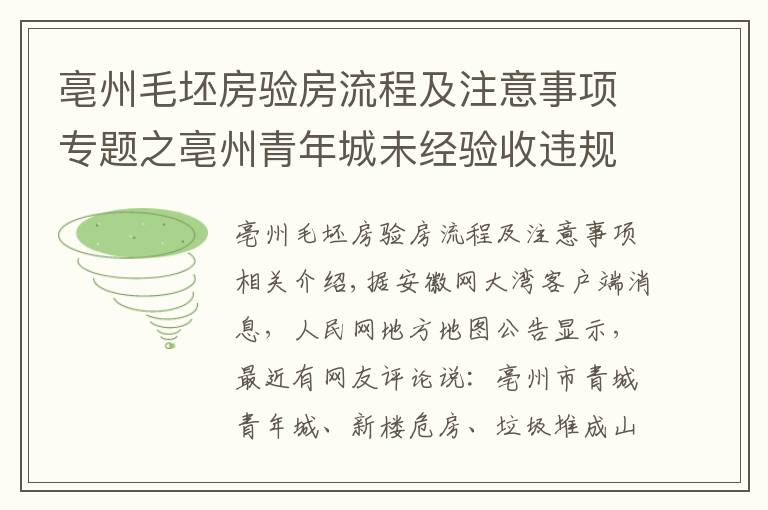 亳州毛坯房验房流程及注意事项专题之亳州青年城未经验收违规

亳州毛坯房验房流程及注意事项相关介绍，据安徽网大湾客户端消息，人民网地方地图公告显示，最近有网友评论说：亳州市青城青年城、新楼危房、垃圾堆成山